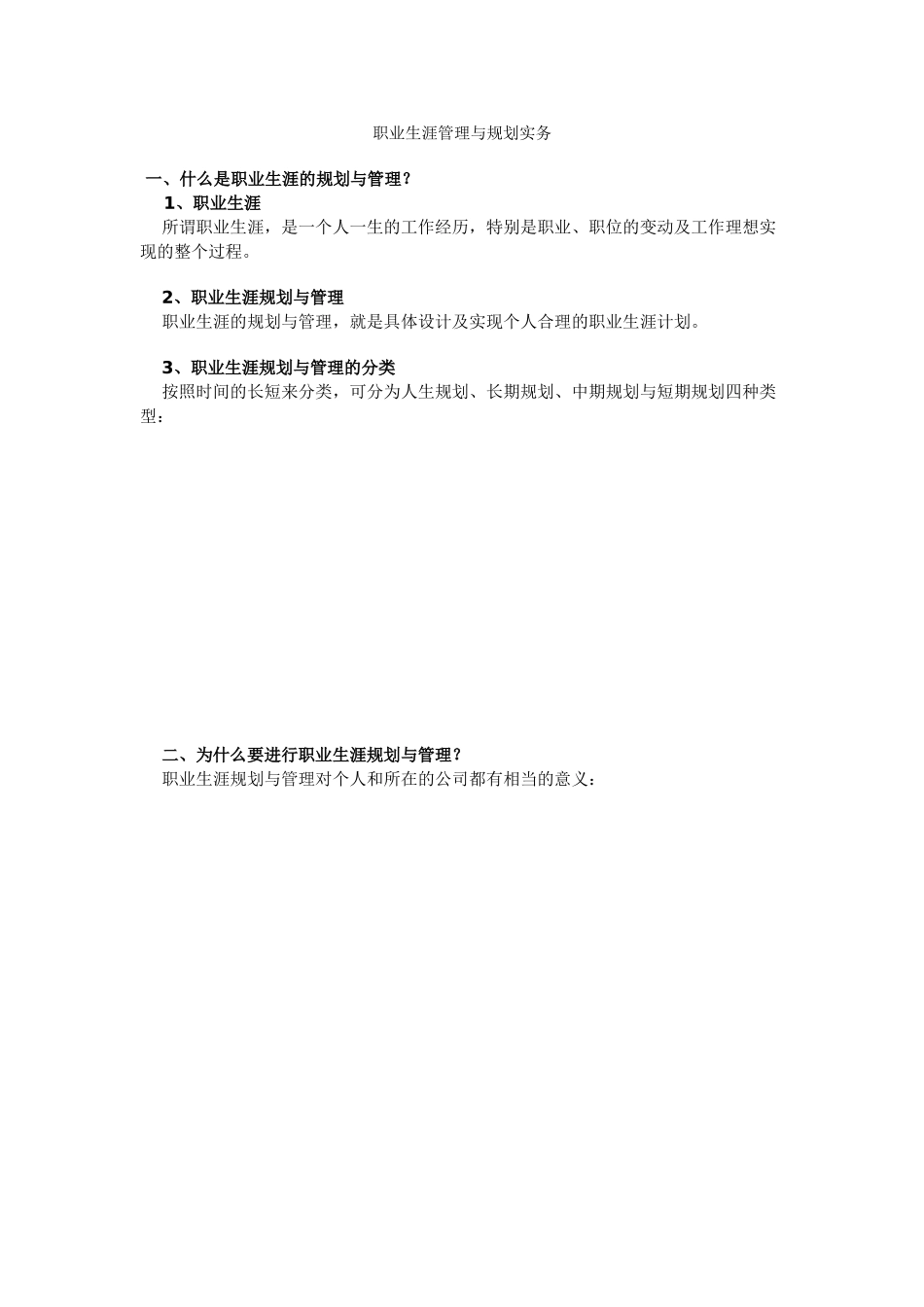 职业生涯管理与规划实务

一、什么是职业生涯的规划与管理？

1、职业生涯

所谓职业生涯，是一个人一生的工作经历，特别是职业、职位的变动及工作理想实现的整个过程。

2、职业生涯规划与管理

职业生涯的规划与管理，就是具体设计及实现个人合理的职业生涯计划。

3、职业生涯规划与管理的分类

按照时间的长短来分类，可分为人生规划、长期规划、中期规划与短期规划四种类型：

二、为什么要进行职业生涯规划与管理？

职业生涯规划与管理对个人和所在的公司都有相当的意义：